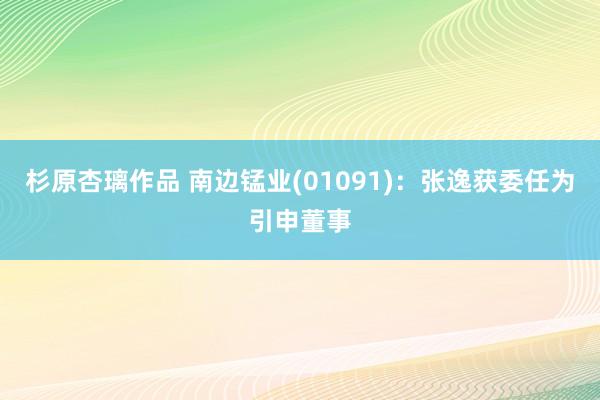 杉原杏璃作品 南边锰业(01091)：张逸获委任为引申董事